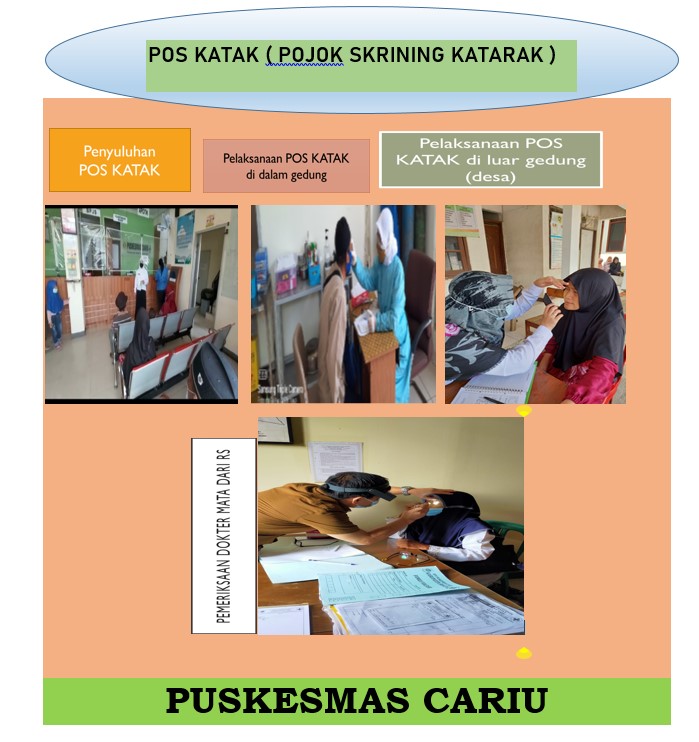 POS KATAK ( POJOK SKRINING KATARAK )

Penyuluhan POS KATAK

Pelaksanaan POS KATAK di dalam gedung

Pelaksanaan POS KATAK di luar gedung (desa)

PEMERIKSAAN DOKTER MATA DARI RS

PUSKESMAS CARIU